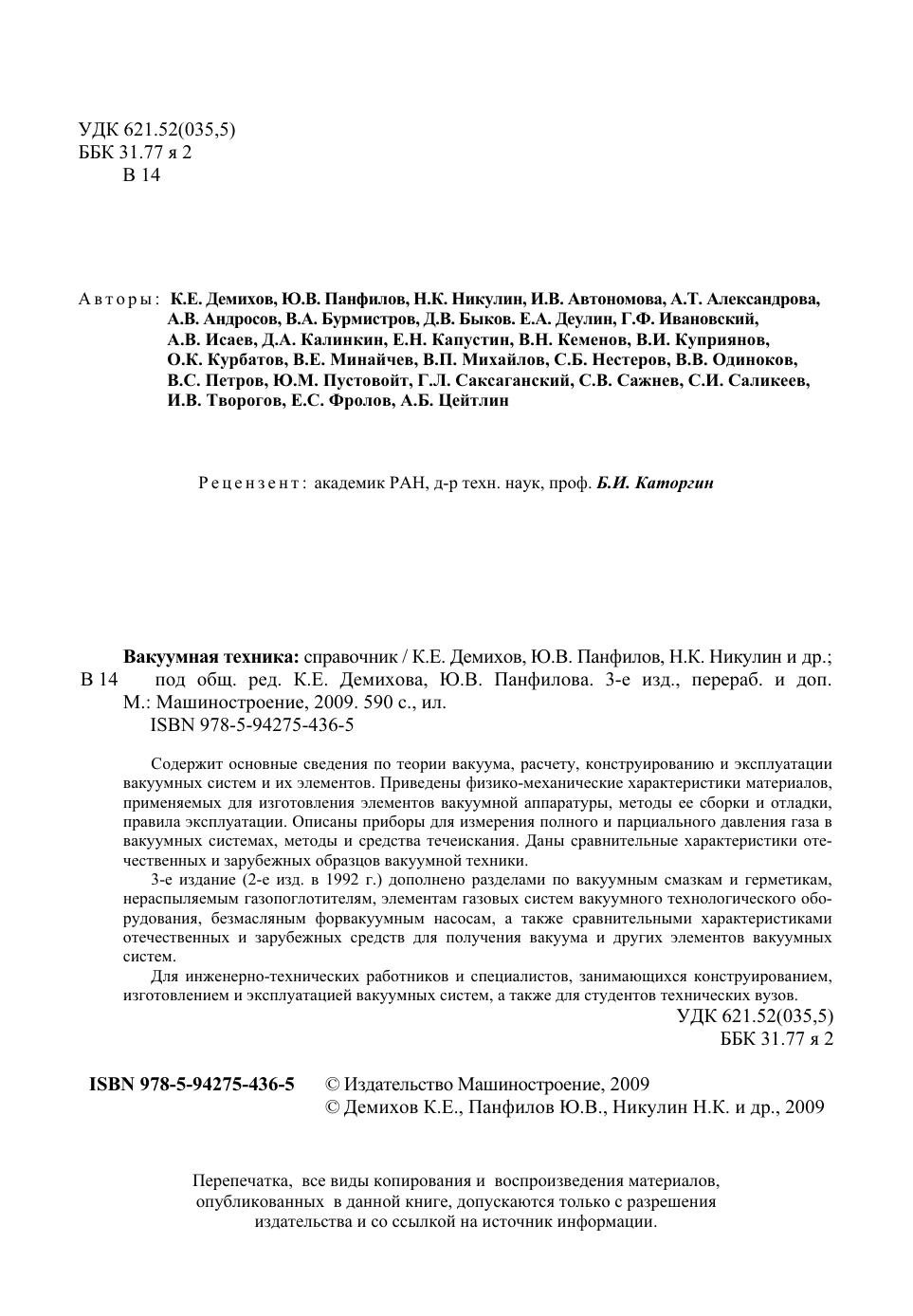 УДК 621.52(035,5)
ББК 31.77 я 2
В 14

Авторы: К.Е. Демихов, Ю.В. Панфилов, Н.К. Никулин, И.В. Автономова, А.Т. Александрова, А.В. Андросов, В.А. Бурмистров, Д.В. Быков. Е.А. Деулин, Г.Ф. Ивановский, А.В. Исаев, Д.А. Калинкин, Е.Н. Капустин, В.Н. Кеменов, В.И. Куприянов, О.К. Курбатов, В.Е. Минайчев, В.П. Михайлов, С.Б. Нестеров, В.В. Одиноков, В.С. Петров, Ю.М. Пустовойт, Г.Л. Саксаганский, С.В. Сажнев, С.И. Саликеев, И.В. Творогов, Е.С. Фролов, А.Б. Цейтлин

Рецензент: академик РАН, д-р техн. наук, проф. Б.И. Каторгин

Вакуумная техника: справочник / К.Е. Демихов, Ю.В. Панфилов, Н.К. Никулин и др.;
В 14 под общ. ред. К.Е. Демихова, Ю.В. Панфилова. 3-е изд., перераб. и доп. М.: Машиностроение, 2009. 590 с., ил.
ISBN 978-5-94275-436-5

Содержит основные сведения по теории вакуума, расчету, конструированию и эксплуатации вакуумных систем и их элементов. Приведены физико-механические характеристики материалов, применяемых для изготовления элементов вакуумной аппаратуры, методы ее сборки и отладки, правила эксплуатации. Описаны приборы для измерения полного и парциального давления газа в вакуумных системах, методы и средства течеискания. Даны сравнительные характеристики отечественных и зарубежных образцов вакуумной техники.

3-е издание (2-е изд. в 1992 г.) дополнено разделами по вакуумным смазкам и герметикам, нераспыляемым газопоглотителям, элементам газовых систем вакуумного технологического оборудования, безмасляным форвакуумным насосам, а также сравнительными характеристиками отечественных и зарубежных средств для получения вакуума и других элементов вакуумных систем.

Для инженерно-технических работников и специалистов, занимающихся конструированием, изготовлением и эксплуатацией вакуумных систем, а также для студентов технических вузов.

УДК 621.52(035,5)
ББК 31.77 я 2

ISBN 978-5-94275-436-5 © Издательство Машиностроение, 2009
© Демихов К.Е., Панфилов Ю.В., Никулин Н.К. и др., 2009

Перепечатка, все виды копирования и воспроизведения материалов, опубликованных в данной книге, допускаются только с разрешения издательства и со ссылкой на источник информации.